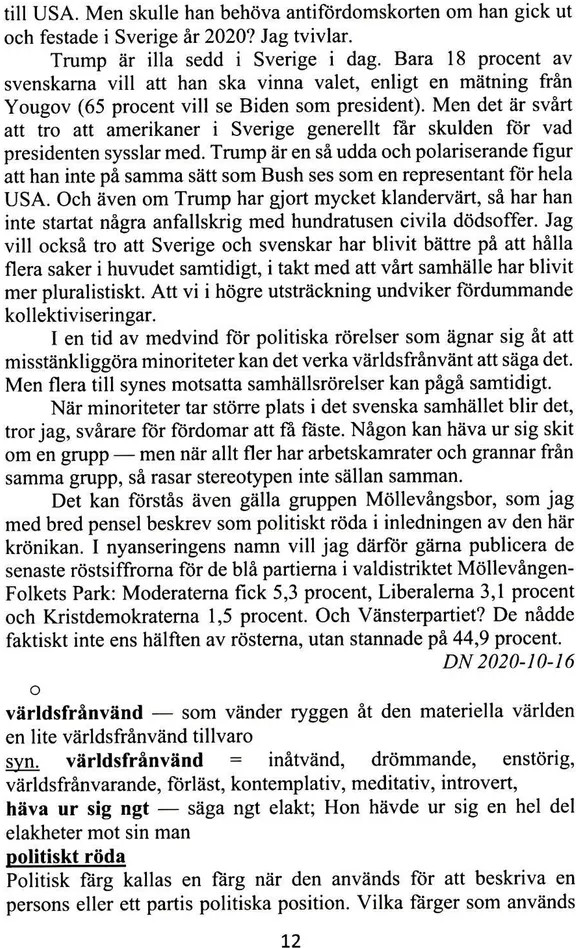 till USA. Men skulle han behöva antifördomskorten om han gick ut och festade i Sverige år 2020? Jag tvivlar.

Trump är illa sedd i Sverige i dag. Bara 18 procent av svenskarna vill att han ska vinna valet, enligt en mätning från Yougov (65 procent vill se Biden som president). Men det är svårt att tro att amerikaner i Sverige generellt får skulden för vad presidenten sysslar med. Trump är en så udda och polariserande figur att han inte på samma sätt som Bush ses som en representant för hela USA. Och även om Trump har gjort mycket klandervärt, så har han inte startat några anfallskrig med hundratusen civila dödsoffer. Jag vill också tro att Sverige och svenskar har blivit bättre på att hålla flera saker i huvudet samtidigt, i takt med att vårt samhälle har blivit mer pluralistiskt. Att vi i högre utsträckning undviker fördummande kollektiviseringar.

I en tid av medvind för politiska rörelser som ägnar sig åt att misstänkliggöra minoriteter kan det verka världsfrånvänt att säga det. Men flera till synes motsatta samhällsrörelser kan pågå samtidigt.

När minoriteter tar större plats i det svenska samhället blir det, tror jag, svårare för fördomar att få fäste. Någon kan häva ur sig skit om en grupp — men när allt fler har arbetskamrater och grannar från samma grupp, så rasar stereotypen inte sällan samman.

Det kan förstås även gälla gruppen Möllevångsbor, som jag med bred pensel beskrev som politiskt röda i inledningen av den här krönikan. I nyanseringens namn vill jag därför gärna publicera de senaste röstsiffrorna för de blå partierna i valdistriktet Möllevången-Folkets Park: Moderaterna fick 5,3 procent, Liberalerna 3,1 procent och Kristdemokraterna 1,5 procent. Och Vänsterpartiet? De nådde faktiskt inte ens hälften av rösterna, utan stannade på 44,9 procent.

DN 2020-10-16

o

världsfrånvänd — som vänder ryggen åt den materiella världen en lite världsfrånvänd tillvaro

syn. världsfrånvänd = inåtvänd, drömmande, enstörig, världsfrånvarande, förläst, kontemplativ, meditativ, introvert,

häva ur sig ngt — säga ngt elakt; Hon hävde ur sig en hel del elakheter mot sin man

politiskt röda

Politisk färg kallas en färg när den används för att beskriva en persons eller ett partis politiska position. Vilka färger som används

12